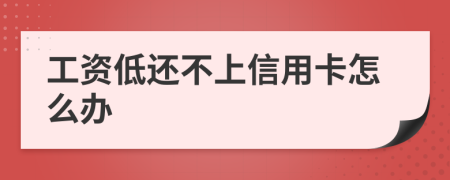 工资低还不上信用卡怎么办